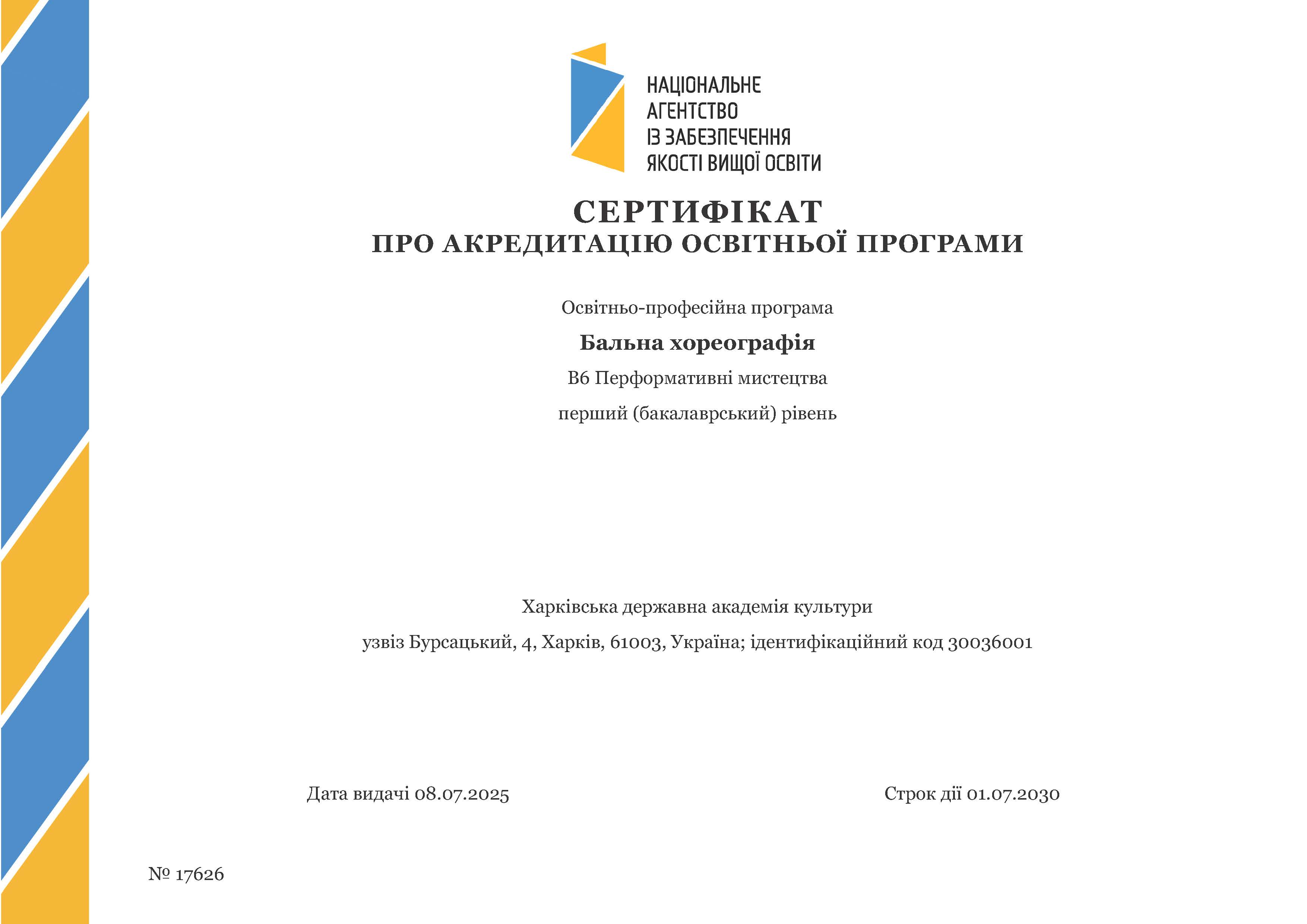 НАЦІОНАЛЬНЕ
АГЕНТСТВО
ІЗ ЗАБЕЗПЕЧЕННЯ
ЯКОСТІ ВИЩОЇ ОСВІТИ

СЕРТИФІКАТ
ПРО АКРЕДИТАЦІЮ ОСВІТНЬОЇ ПРОГРАМИ

Освітньо-професійна програма

Бальна хореографія

B6 Перформативні мистецтва

перший (бакалаврський) рівень

Харківська державна академія культури

узвіз Бурсацький, 4, Харків, 61003, Україна; ідентифікаційний код 30036001

Дата видачі 08.07.2025

Строк дії 01.07.2030

№ 17626